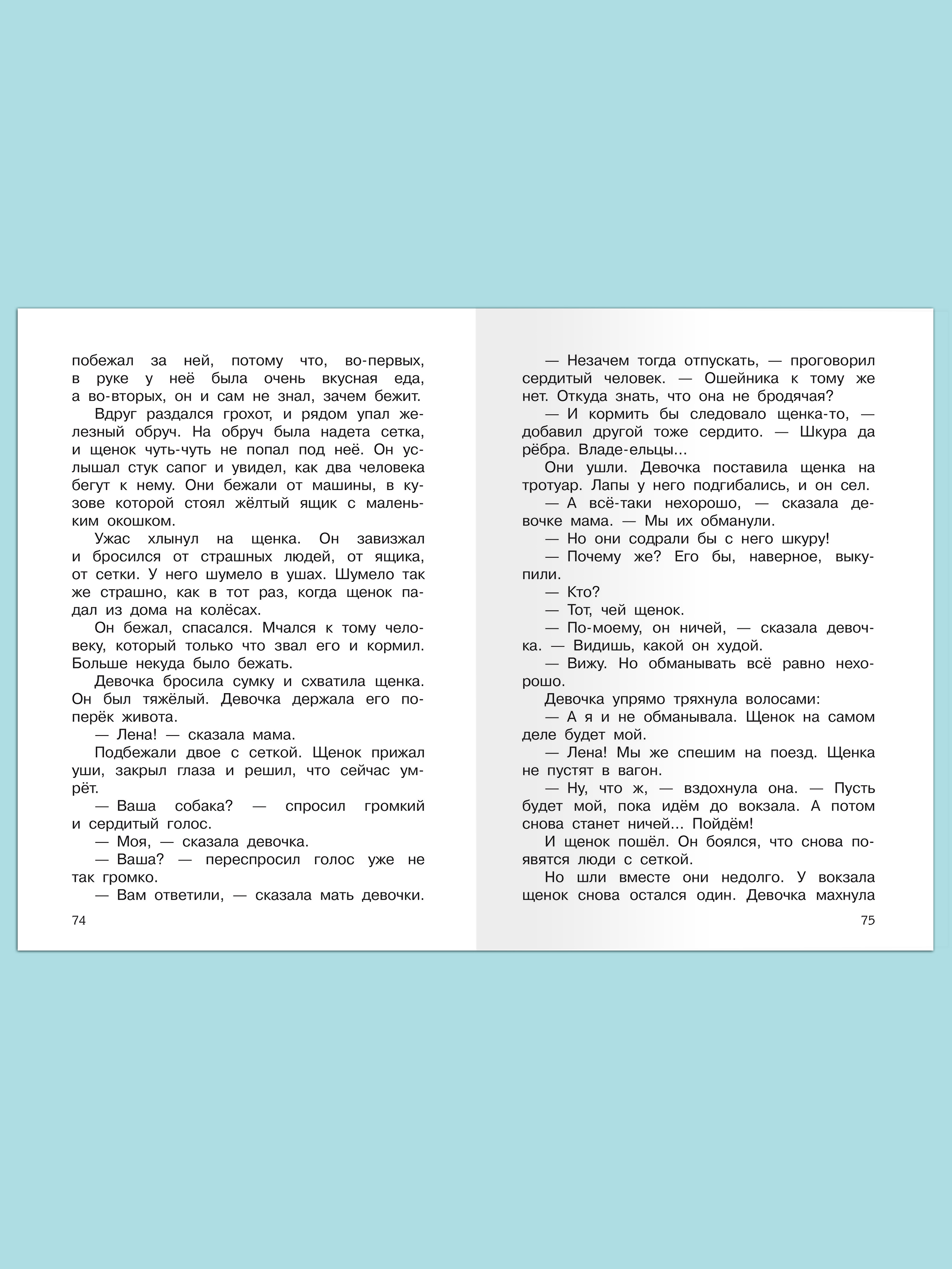 побежал за ней, потому что, во-первых, в руке у неё была очень вкусная еда, а во-вторых, он и сам не знал, зачем бежит.

Вдруг раздался грохот, и рядом упал железный обруч. На обруч была надета сетка, и щенок чуть-чуть не попал под неё. Он услышал стук сапог и увидел, как два человека бегут к нему. Они бежали от машины, в кузове которой стоял жёлтый ящик с маленьким окошком.

Ужас хлынул на щенка. Он завизжал и бросился от страшных людей, от ящика, от сетки. У него шумело в ушах. Шумело так же страшно, как в тот раз, когда щенок падал из дома на колёсах.

Он бежал, спасался. Мчался к тому человеку, который только что звал его и кормил. Больше некуда было бежать.

Девочка бросила сумку и схватила щенка. Он был тяжёлый. Девочка держала его поперёк живота.

— Лена! — сказала мама.

Подбежали двое с сеткой. Щенок прижал уши, закрыл глаза и решил, что сейчас умрёт.

— Ваша собака? — спросил громкий и сердитый голос.

— Моя, — сказала девочка.

— Ваша? — переспросил голос уже не так громко.

— Вам ответили, — сказала мать девочки.

74

— Незачем тогда отпускать, — проговорил сердитый человек. — Ошейника к тому же нет. Откуда знать, что она не бродячая?

— И кормить бы следовало щенка-то, — добавил другой тоже сердито. — Шкура да рёбра. Владе-ельцы...

Они ушли. Девочка поставила щенка на тротуар. Лапы у него подгибались, и он сел.

— А всё-таки нехорошо, — сказала девочке мама. — Мы их обманули.

— Но они содрали бы с него шкуру!

— Почему же? Его бы, наверное, выкупили.

— Кто?

— Тот, чей щенок.

— По-моему, он ничей, — сказала девочка. — Видишь, какой он худой.

— Вижу. Но обманывать всё равно нехорошо.

Девочка упрямо тряхнула волосами:

— А я и не обманывала. Щенок на самом деле будет мой.

— Лена! Мы же спешим на поезд. Щенка не пустят в вагон.

— Ну, что ж, — вздохнула она. — Пусть будет мой, пока идём до вокзала. А потом снова станет ничей... Пойдём!

И щенок пошёл. Он боялся, что снова появятся люди с сеткой.

Но шли вместе они недолго. У вокзала щенок снова остался один. Девочка махнула

75